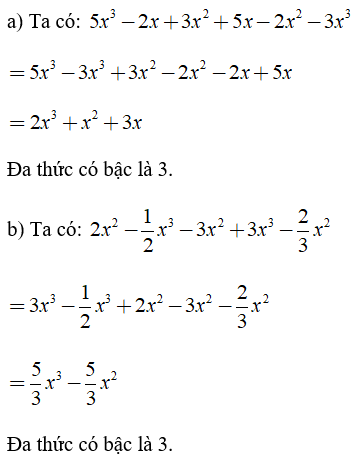 a) Ta có: $5x^3 - 2x + 3x^2 + 5x - 2x^2 - 3x^3$

$= 5x^3 - 3x^3 + 3x^2 - 2x^2 - 2x + 5x$

$= 2x^3 + x^2 + 3x$

Đa thức có bậc là 3.

b) Ta có: $2x^2 - \frac{1}{2}x^3 - 3x^2 + 3x^3 - \frac{2}{3}x^2$

$= 3x^3 - \frac{1}{2}x^3 + 2x^2 - 3x^2 - \frac{2}{3}x^2$

$= \frac{5}{3}x^3 - \frac{5}{3}x^2$

Đa thức có bậc là 3.